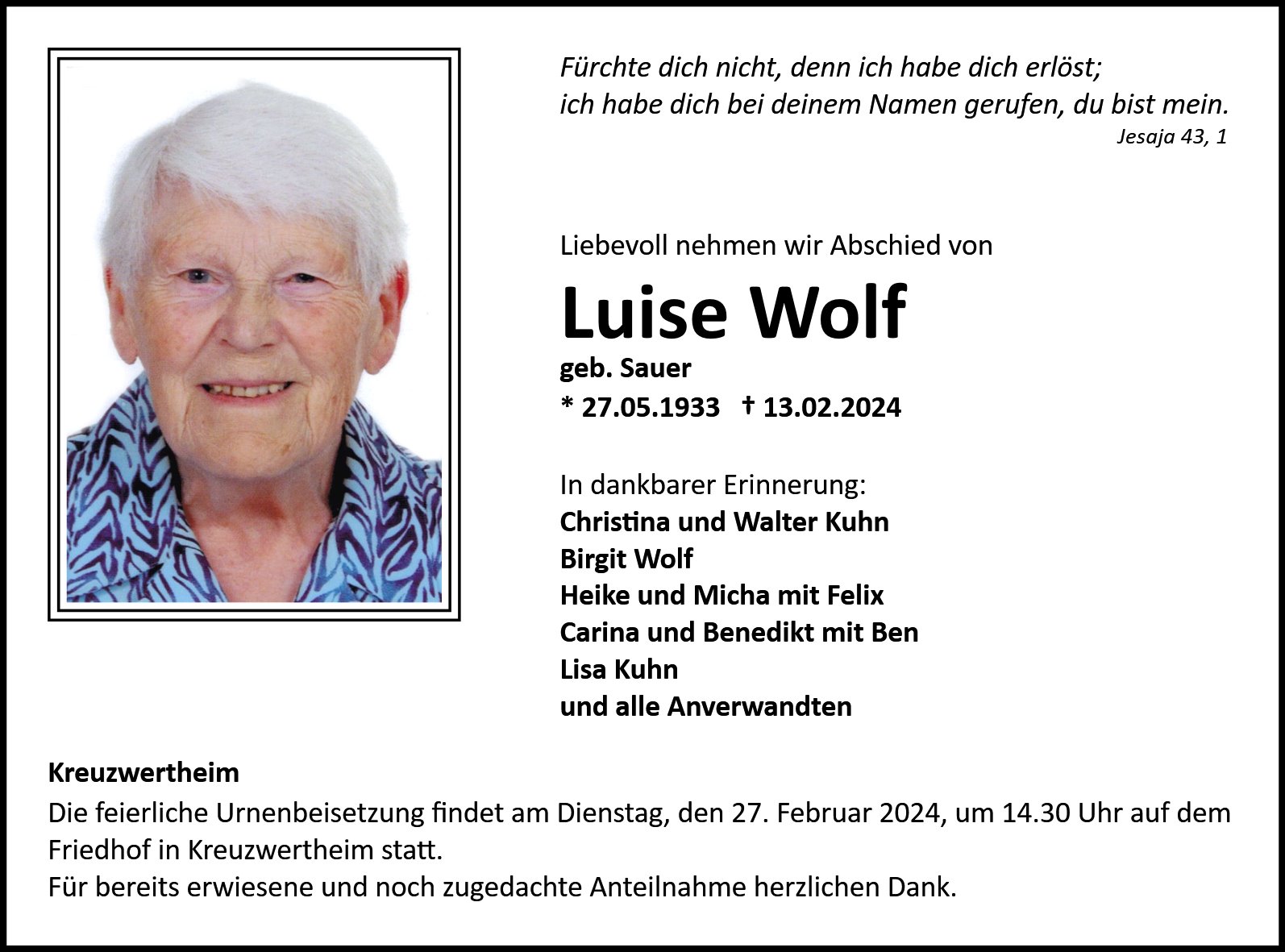 Fürchte dich nicht, denn ich habe dich erlöst;
ich habe dich bei deinem Namen gerufen, du bist mein.
Jesaja 43, 1

Liebevoll nehmen wir Abschied von

Luise Wolf

geb. Sauer
* 27.05.1933 † 13.02.2024

In dankbarer Erinnerung:
Christina und Walter Kuhn
Birgit Wolf
Heike und Micha mit Felix
Carina und Benedikt mit Ben
Lisa Kuhn
und alle Anverwandten

Kreuzwertheim
Die feierliche Urnenbeisetzung findet am Dienstag, den 27. Februar 2024, um 14.30 Uhr auf dem Friedhof in Kreuzwertheim statt.
Für bereits erwiesene und noch zugedachte Anteilnahme herzlichen Dank.